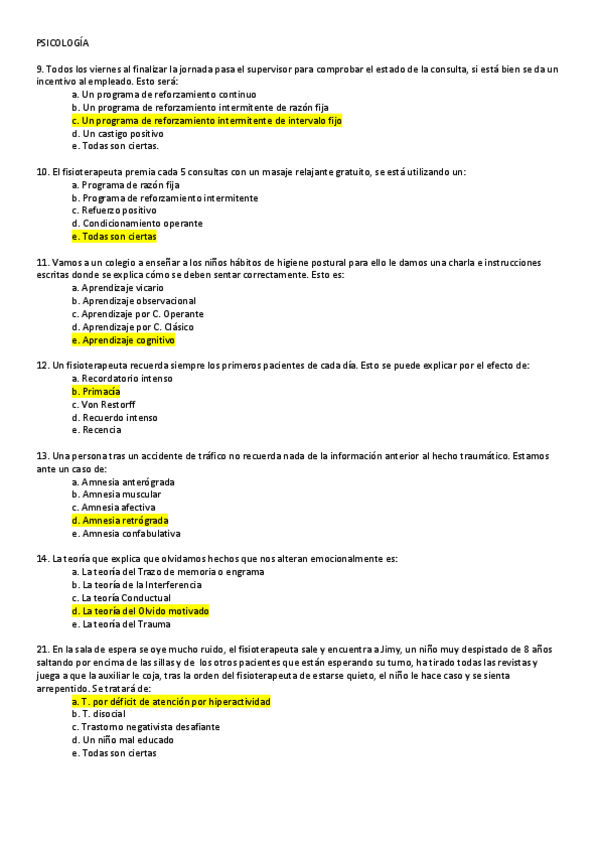 PSICOLOGÍA

9. Todos los viernes al finalizar la jornada pasa el supervisor para comprobar el estado de la consulta, si está bien se da un incentivo al empleado. Esto será:
a. Un programa de reforzamiento continuo
b. Un programa de reforzamiento intermitente de razón fija
c. Un programa de reforzamiento intermitente de intervalo fijo
d. Un castigo positivo
e. Todas son ciertas.

10. El fisioterapeuta premia cada 5 consultas con un masaje relajante gratuito, se está utilizando un:
a. Programa de razón fija
b. Programa de reforzamiento intermitente
c. Refuerzo positivo
d. Condicionamiento operante
e. Todas son ciertas

11. Vamos a un colegio a enseñar a los niños hábitos de higiene postural para ello le damos una charla e instrucciones escritas donde se explica cómo se deben sentar correctamente. Esto es:
a. Aprendizaje vicario
b. Aprendizaje observacional
c. Aprendizaje por C. Operante
d. Aprendizaje por C. Clásico
e. Aprendizaje cognitivo

12. Un fisioterapeuta recuerda siempre los primeros pacientes de cada día. Esto se puede explicar por el efecto de:
a. Recordatorio intenso
b. Primacía
c. Von Restorff
d. Recuerdo intenso
e. Recencia

13. Una persona tras un accidente de tráfico no recuerda nada de la información anterior al hecho traumático. Estamos ante un caso de:
a. Amnesia anterógrada
b. Amnesia muscular
c. Amnesia afectiva
d. Amnesia retrógrada
e. Amnesia confabulativa

14. La teoría que explica que olvidamos hechos que nos alteran emocionalmente es:
a. La teoría del Trazo de memoria o engrama
b. La teoría de la Interferencia
c. La teoría Conductual
d. La teoría del Olvido motivado
e. La teoría del Trauma

21. En la sala de espera se oye mucho ruido, el fisioterapeuta sale y encuentra a Jimy, un niño muy despistado de 8 años saltando por encima de las sillas y de los otros pacientes que están esperando su turno, ha tirado todas las revistas y juega a que la auxiliar le coja, tras la orden del fisioterapeuta de estarse quieto, el niño le hace caso y se sienta arrepentido. Se tratará de:
a. T. por déficit de atención por hiperactividad
b. T. disocial
c. Trastorno negativista desafiante
d. Un niño mal educado
e. Todas son ciertas